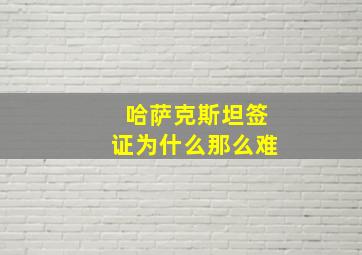 哈萨克斯坦签证为什么那么难